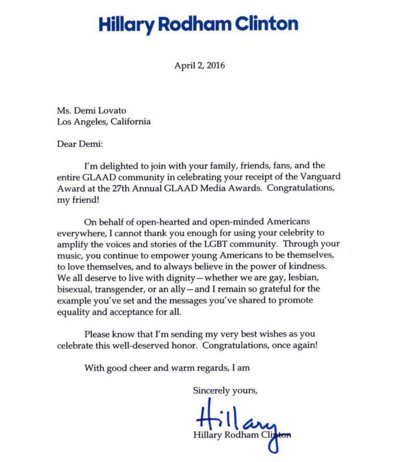 Hillary Rodham Clinton

April 2, 2016

Ms. Demi Lovato
Los Angeles, California

Dear Demi:

I'm delighted to join with your family, friends, fans, and the entire GLAAD community in celebrating your receipt of the Vanguard Award at the 27th Annual GLAAD Media Awards. Congratulations, my friend!

On behalf of open-hearted and open-minded Americans everywhere, I cannot thank you enough for using your celebrity to amplify the voices and stories of the LGBT community. Through your music, you continue to empower young Americans to be themselves, to love themselves, and to always believe in the power of kindness. We all deserve to live with dignity—whether we are gay, lesbian, bisexual, transgender, or an ally—and I remain so grateful for the example you've set and the messages you've shared to promote equality and acceptance for all.

Please know that I'm sending my very best wishes as you celebrate this well-deserved honor. Congratulations, once again!

With good cheer and warm regards, I am

Sincerely yours,

Hillary

Hillary Rodham Clinton